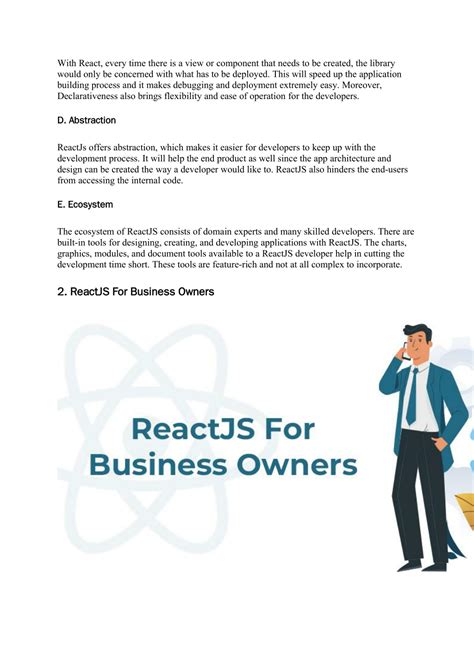 With React, every time there is a view or component that needs to be created, the library would only be concerned with what has to be deployed. This will speed up the application building process and it makes debugging and deployment extremely easy. Moreover, Declarativeness also brings flexibility and ease of operation for the developers.

D. Abstraction

ReactJs offers abstraction, which makes it easier for developers to keep up with the development process. It will help the end product as well since the app architecture and design can be created the way a developer would like to. ReactJS also hinders the end-users from accessing the internal code.

E. Ecosystem

The ecosystem of ReactJS consists of domain experts and many skilled developers. There are built-in tools for designing, creating, and developing applications with ReactJS. The charts, graphics, modules, and document tools available to a ReactJS developer help in cutting the development time short. These tools are feature-rich and not at all complex to incorporate.

2. ReactJS For Business Owners

ReactJS For Business Owners